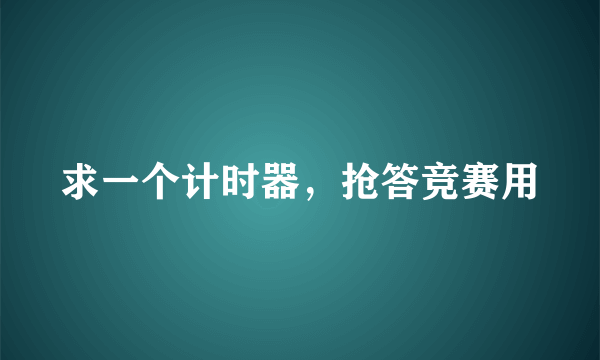 求一个计时器，抢答竞赛用